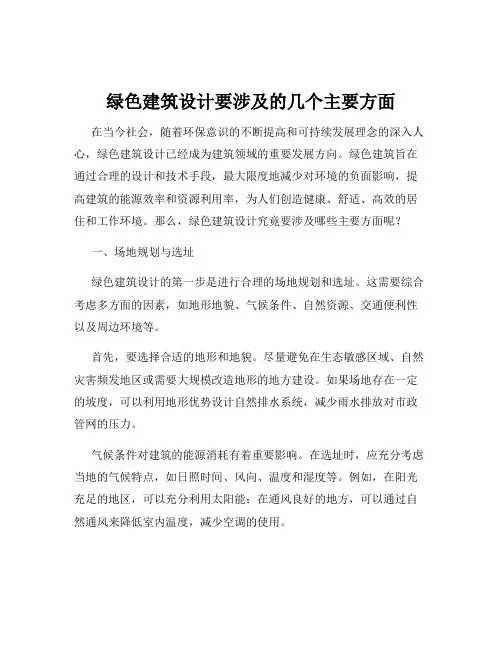 绿色建筑设计要涉及的几个主要方面

在当今社会，随着环保意识的不断提高和可持续发展理念的深入人心，绿色建筑设计已经成为建筑领域的重要发展方向。绿色建筑旨在通过合理的设计和技术手段，最大限度地减少对环境的负面影响，提高建筑的能源效率和资源利用率，为人们创造健康、舒适、高效的居住和工作环境。那么，绿色建筑设计究竟要涉及哪些主要方面呢？

一、场地规划与选址

绿色建筑设计的第一步是进行合理的场地规划和选址。这需要综合考虑多方面的因素，如地形地貌、气候条件、自然资源、交通便利性以及周边环境等。

首先，要选择合适的地形和地貌。尽量避免在生态敏感区域、自然灾害频发地区或需要大规模改造地形的地方建设。如果场地存在一定的坡度，可以利用地形优势设计自然排水系统，减少雨水排放对市政管网的压力。

气候条件对建筑的能源消耗有着重要影响。在选址时，应充分考虑当地的气候特点，如日照时间、风向、温度和湿度等。例如，在阳光充足的地区，可以充分利用太阳能；在通风良好的地方，可以通过自然通风来降低室内温度，减少空调的使用。